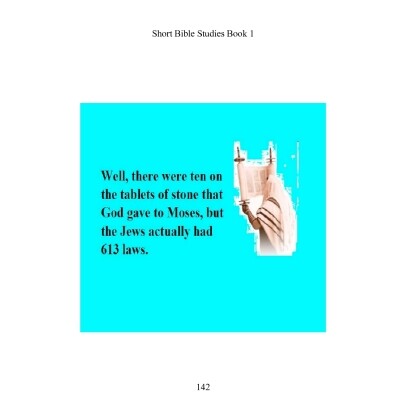 Short Bible Studies Book 1

Well, there were ten on the tablets of stone that God gave to Moses, but the Jews actually had 613 laws.

142